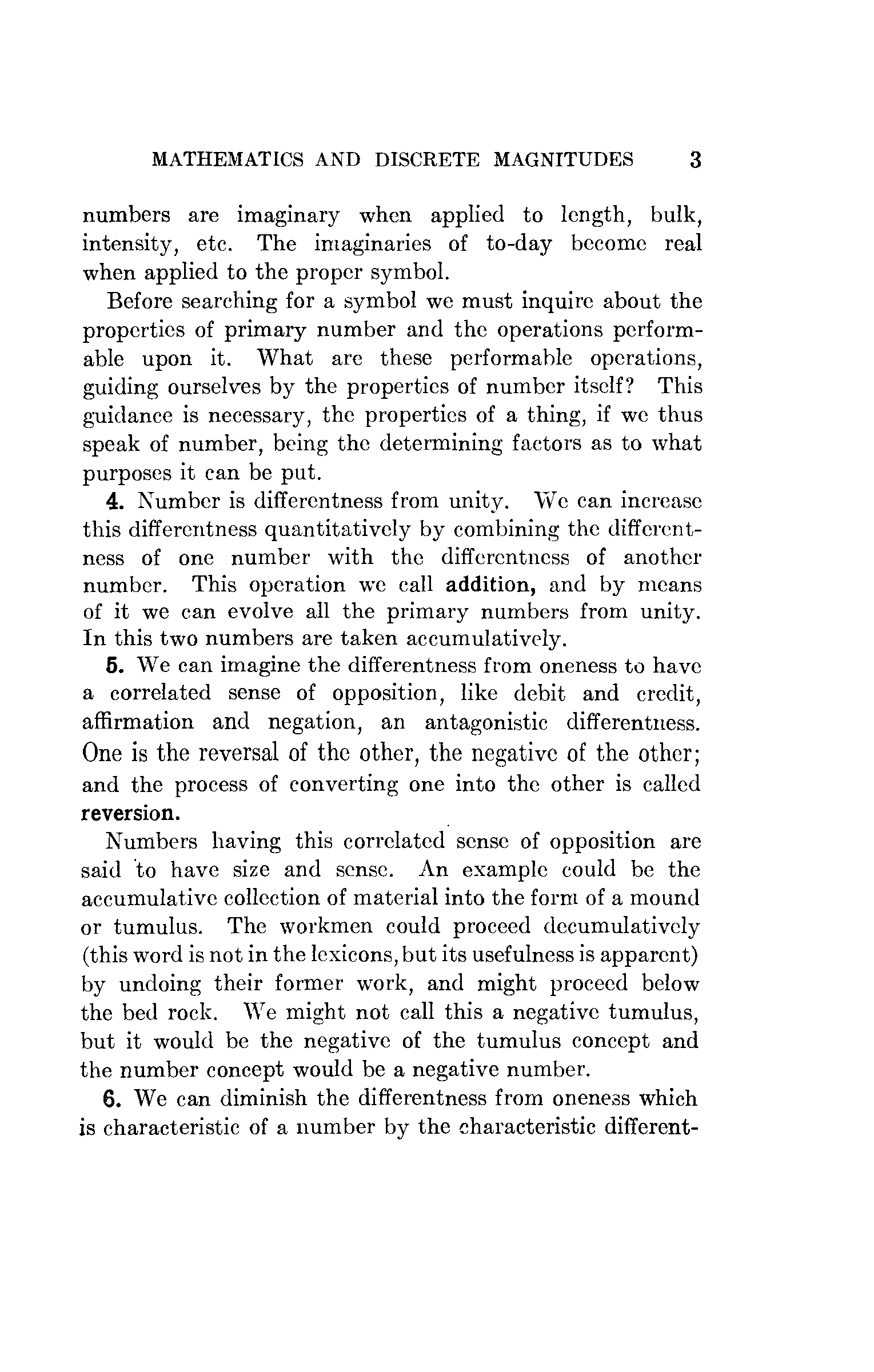 MATHEMATICS AND DISCRETE MAGNITUDES 3

numbers are imaginary when applied to length, bulk, intensity, etc. The imaginaries of to-day become real when applied to the proper symbol.

Before searching for a symbol we must inquire about the properties of primary number and the operations performable upon it. What are these performable operations, guiding ourselves by the properties of number itself? This guidance is necessary, the properties of a thing, if we thus speak of number, being the determining factors as to what purposes it can be put.

4. Number is differentness from unity. We can increase this differentness quantitatively by combining the differentness of one number with the differentness of another number. This operation we call addition, and by means of it we can evolve all the primary numbers from unity. In this two numbers are taken accumulatively.

5. We can imagine the differentness from oneness to have a correlated sense of opposition, like debit and credit, affirmation and negation, an antagonistic differentness. One is the reversal of the other, the negative of the other; and the process of converting one into the other is called reversion.

Numbers having this correlated sense of opposition are said to have size and sense. An example could be the accumulative collection of material into the form of a mound or tumulus. The workmen could proceed decumulatively (this word is not in the lexicons, but its usefulness is apparent) by undoing their former work, and might proceed below the bed rock. We might not call this a negative tumulus, but it would be the negative of the tumulus concept and the number concept would be a negative number.

6. We can diminish the differentness from oneness which is characteristic of a number by the characteristic different-